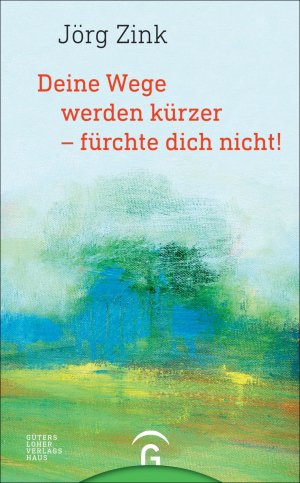 Jörg Zink

Deine Wege
werden kürzer
– fürchte dich nicht!

GÜTERS
LOHER
VERLAGS
HAUS

G